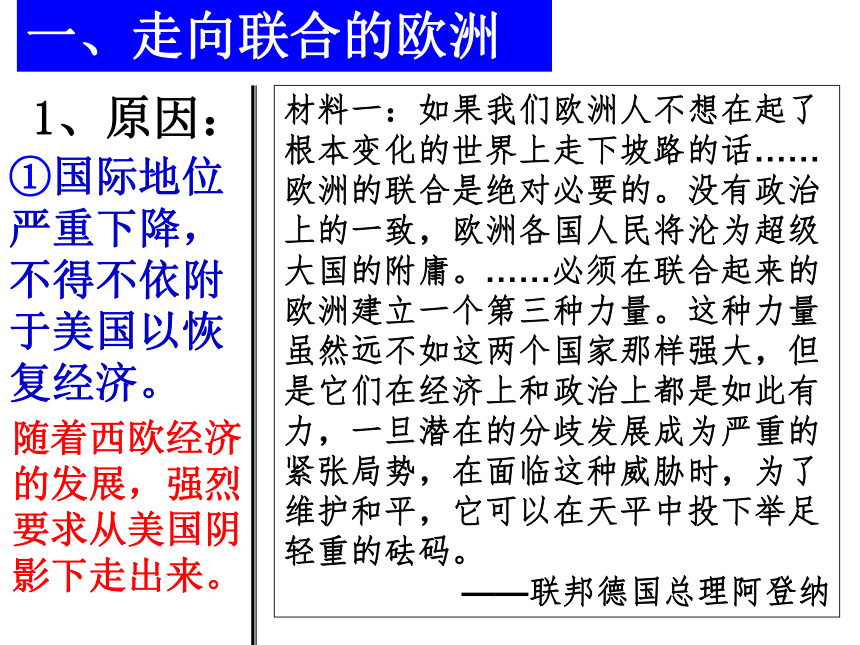 一、走向联合的欧洲

1、原因：

①国际地位严重下降，不得不依附于美国以恢复经济。

随着西欧经济的发展，强烈要求从美国阴影下走出来。

材料一：如果我们欧洲人不想在起了根本变化的世界上走下坡路的话……欧洲的联合是绝对必要的。没有政治上的一致，欧洲各国人民将沦为超级大国的附庸。……必须在联合起来的欧洲建立一个第三种力量。这种力量虽然远不如这两个国家那样强大，但是它们在经济上和政治上都是如此有力，一旦潜在的分歧发展成为严重的紧张局势，在面临这种威胁时，为了维护和平，它可以在天平中投下举足轻重的砝码。

——联邦德国总理阿登纳